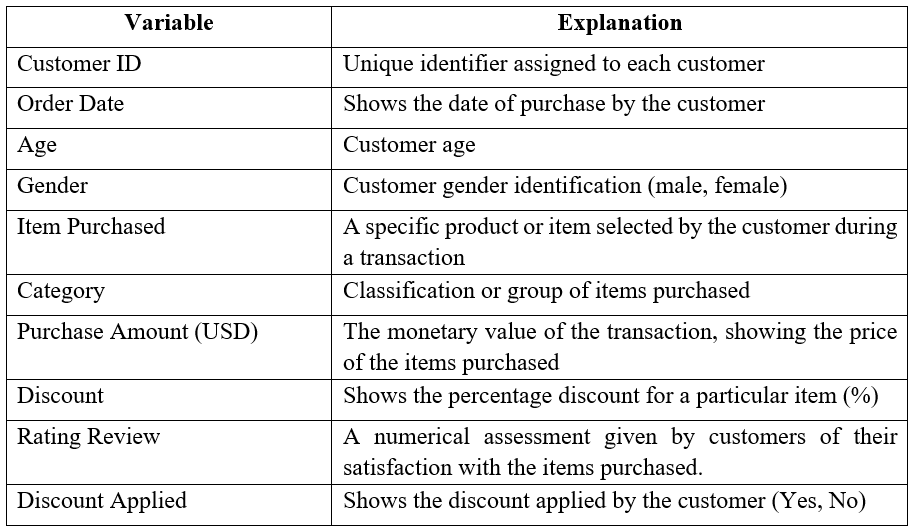 | Variable | Explanation |
|---|---|
| Customer ID | Unique identifier assigned to each customer |
| Order Date | Shows the date of purchase by the customer |
| Age | Customer age |
| Gender | Customer gender identification (male, female) |
| Item Purchased | A specific product or item selected by the customer during a transaction |
| Category | Classification or group of items purchased |
| Purchase Amount (USD) | The monetary value of the transaction, showing the price of the items purchased |
| Discount | Shows the percentage discount for a particular item (%) |
| Rating Review | A numerical assessment given by customers of their satisfaction with the items purchased. |
| Discount Applied | Shows the discount applied by the customer (Yes, No) |